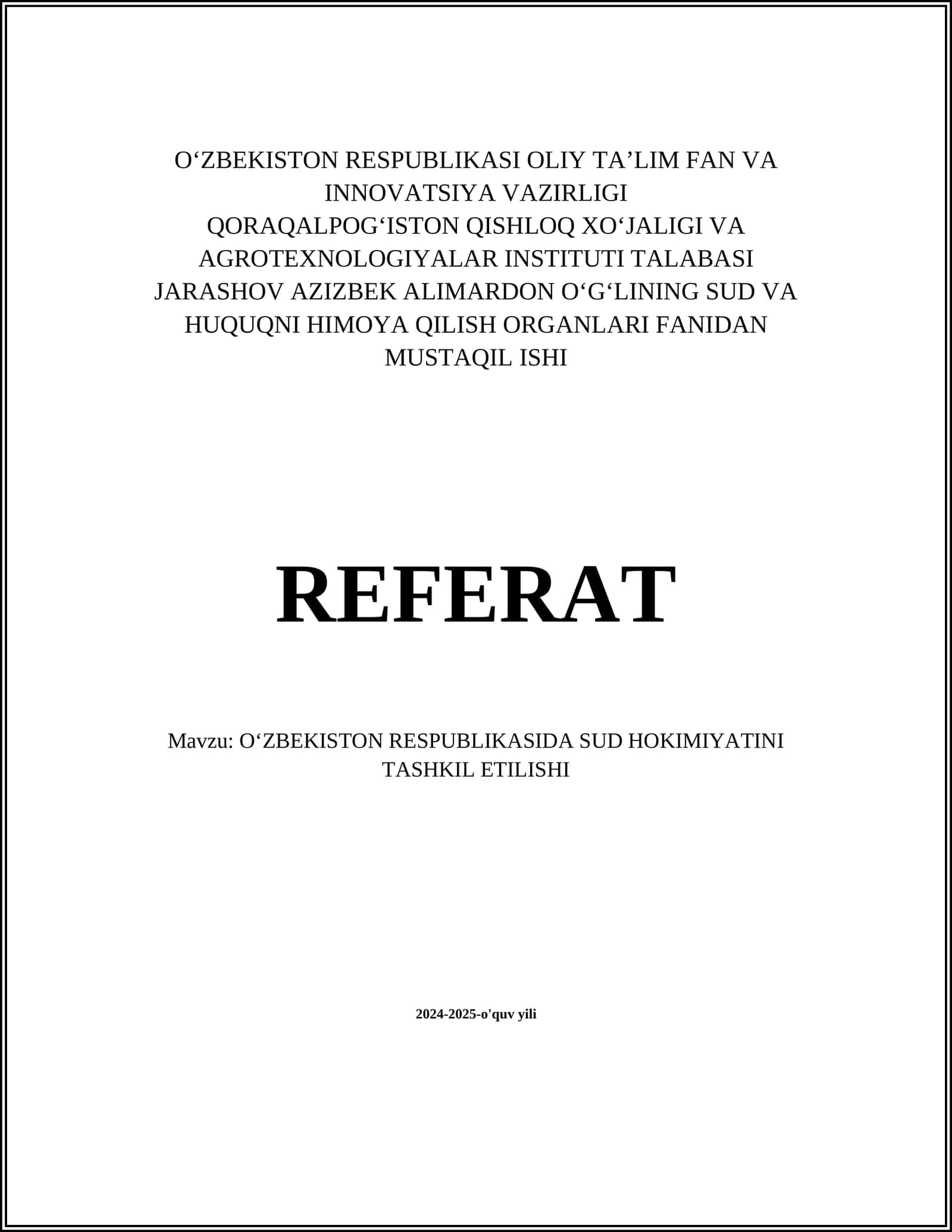 O‘ZBEKISTON RESPUBLIKASI OLIY TA’LIM FAN VA INNOVATSIYA VAZIRLIGI
QORAQALPOG‘ISTON QISHLOQ XO‘JALIGI VA AGROTEXNOLOGIYALAR INSTITUTI TALABASI JARASHOV AZIZBEK ALIMARDON O‘G‘LINING SUD VA HUQUQNI HIMOYA QILISH ORGANLARI FANIDAN MUSTAQIL ISHI

REFERAT

Mavzu: O‘ZBEKISTON RESPUBLIKASIDA SUD HOKIMIYATINI TASHKIL ETILISHI

2024-2025-o'quv yili